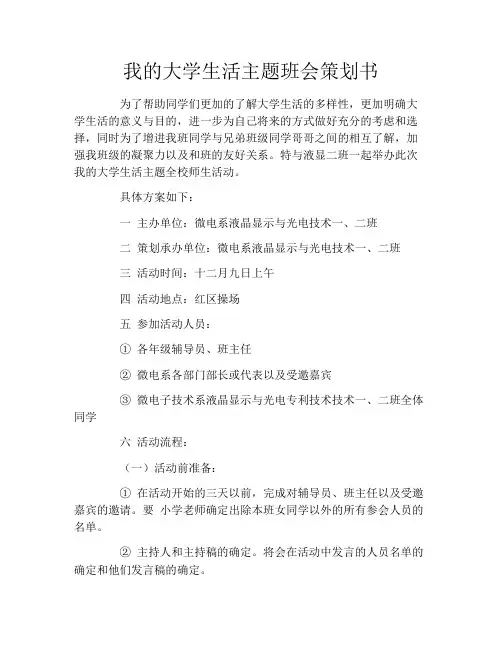 我的大学生活主题班会策划书

为了帮助同学们更加的了解大学生活的多样性，更加明确大学生活的意义与目的，进一步为自己将来的方式做好充分的考虑和选择，同时为了增进我班同学与兄弟班级同学哥哥之间的相互了解，加强我班级的凝聚力以及和班的友好关系。特与液显二班一起举办此次我的大学生活主题全校师生活动。

具体方案如下：

一 主办单位：微电系液晶显示与光电技术一、二班

二 策划承办单位：微电系液晶显示与光电技术一、二班

三 活动时间：十二月九日上午

四 活动地点：红区操场

五 参加活动人员：

① 各年级辅导员、班主任

② 微电系各部门部长或代表以及受邀嘉宾

③ 微电子技术系液晶显示与光电专利技术技术一、二班全体同学

六 活动流程：

（一）活动前准备：

① 在活动开始的三天以前，完成对辅导员、班主任以及受邀嘉宾的邀请。要 小学老师确定出除本班女同学以外的所有参会人员的名单。

② 主持人和主持稿的确定。将会在活动中发言的人员名单的确定和他们发言稿的确定。